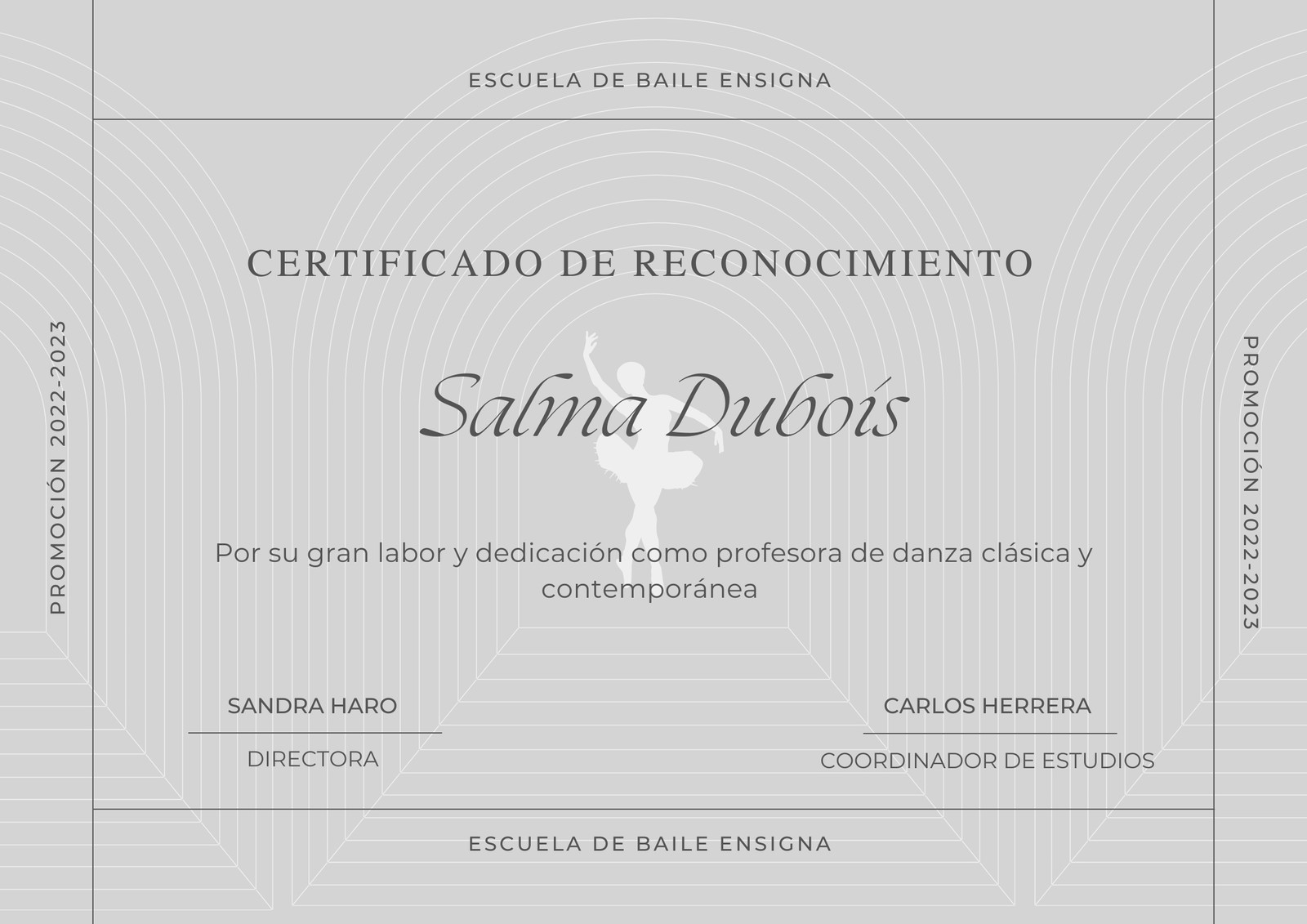 ESCUELA DE BAILE ENSIGNA

PROMOCIÓN 2022-2023

CERTIFICADO DE RECONOCIMIENTO

Salma Dubois

Por su gran labor y dedicación como profesora de danza clásica y contemporánea

SANDRA HARO

DIRECTORA

CARLOS HERRERA

COORDINADOR DE ESTUDIOS

PROMOCIÓN 2022-2023

ESCUELA DE BAILE ENSIGNA